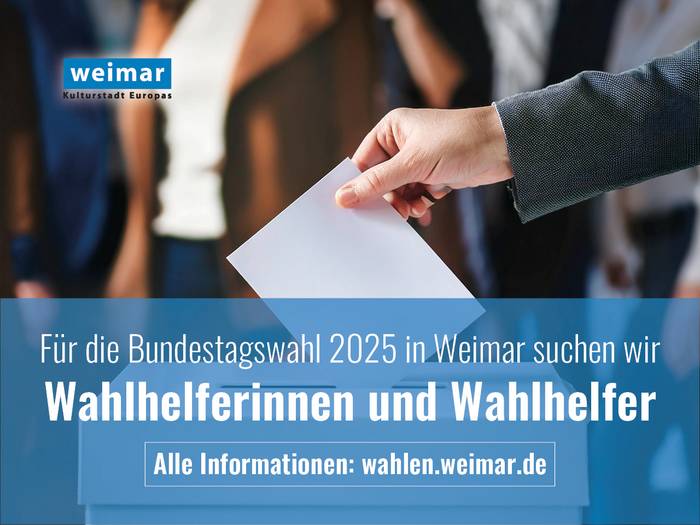 weimar
Kulturstadt Europas

Für die Bundestagswahl 2025 in Weimar suchen wir
Wahlhelferinnen und Wahlhelfer

Alle Informationen: wahlen.weimar.de